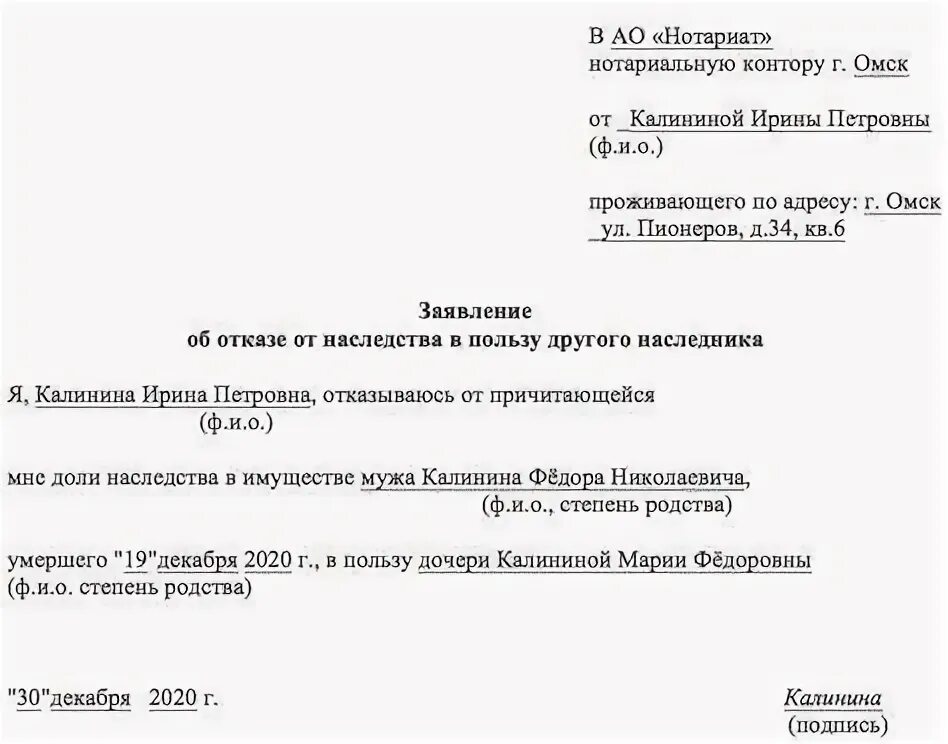 В АО «Нотариат»
нотариальную контору г. Омск

от Калининой Ирины Петровны
(ф.и.о.)

проживающего по адресу: г. Омск
ул. Пионеров, д.34, кв.6

Заявление
об отказе от наследства в пользу другого наследника

Я, Калинина Ирина Петровна, отказываюсь от причитающейся
(ф.и.о.)

мне доли наследства в имуществе мужа Калинина Фёдора Николаевича,
(ф.и.о., степень родства)

умершего "19"декабря 2020 г., в пользу дочери Калининой Марии Фёдоровны
(ф.и.о. степень родства)

"30"декабря 2020 г.

Калинина
(подпись)